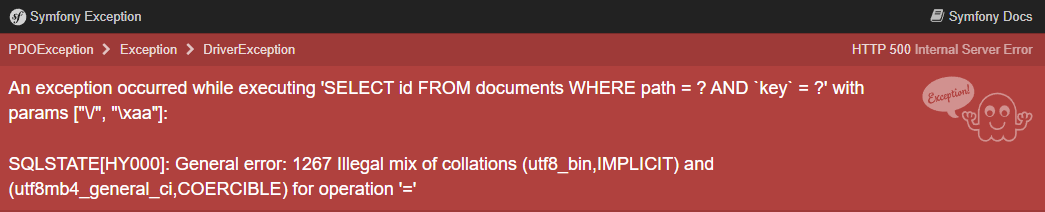 Symfony Exception

Symfony Docs

PDOException > Exception > DriverException

HTTP 500 Internal Server Error

An exception occurred while executing 'SELECT id FROM documents WHERE path = ? AND `key` = ?' with params ["\/", "\xaa"]:

SQLSTATE[HY000]: General error: 1267 Illegal mix of collations (utf8_bin,IMPLICIT) and (utf8mb4_general_ci,COERCIBLE) for operation '='

Exception!